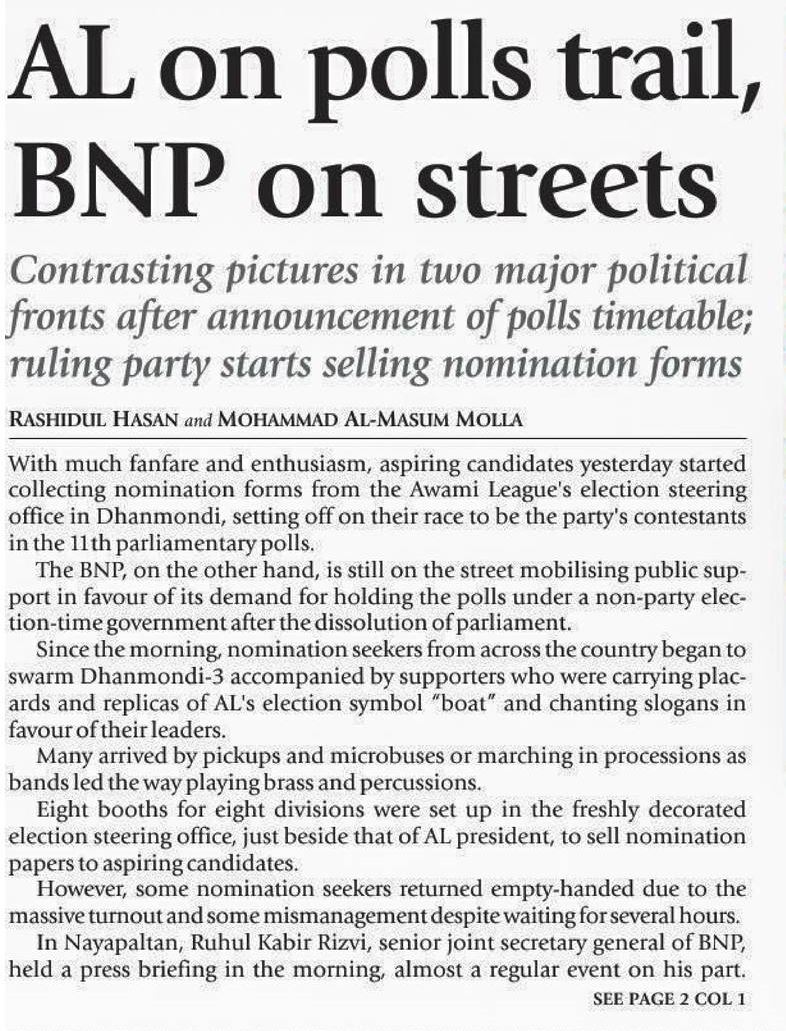 AL on polls trail, BNP on streets

Contrasting pictures in two major political fronts after announcement of polls timetable; ruling party starts selling nomination forms

RASHIDUL HASAN and MOHAMMAD AL-MASUM MOLLA

With much fanfare and enthusiasm, aspiring candidates yesterday started collecting nomination forms from the Awami League's election steering office in Dhanmondi, setting off on their race to be the party's contestants in the 11th parliamentary polls.

The BNP, on the other hand, is still on the street mobilising public support in favour of its demand for holding the polls under a non-party election-time government after the dissolution of parliament.

Since the morning, nomination seekers from across the country began to swarm Dhanmondi-3 accompanied by supporters who were carrying placards and replicas of AL's election symbol "boat" and chanting slogans in favour of their leaders.

Many arrived by pickups and microbuses or marching in processions as bands led the way playing brass and percussions.

Eight booths for eight divisions were set up in the freshly decorated election steering office, just beside that of AL president, to sell nomination papers to aspiring candidates.

However, some nomination seekers returned empty-handed due to the massive turnout and some mismanagement despite waiting for several hours.

In Nayapaltan, Ruhul Kabir Rizvi, senior joint secretary general of BNP, held a press briefing in the morning, almost a regular event on his part.

SEE PAGE 2 COL 1